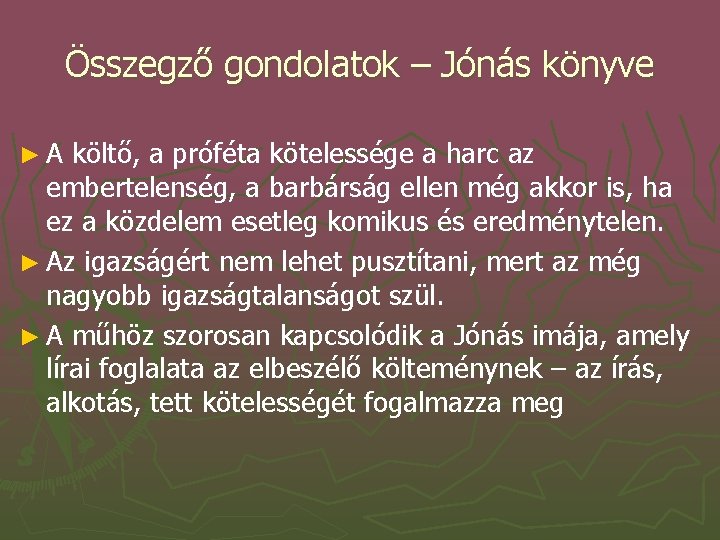 Összegző gondolatok – Jónás könyve

► A költő, a próféta kötelessége a harc az embertelenség, a barbárság ellen még akkor is, ha ez a közdelem esetleg komikus és eredménytelen.

► Az igazságért nem lehet pusztítani, mert az még nagyobb igazságtalanságot szül.

► A műhöz szorosan kapcsolódik a Jónás imája, amely lírai foglalata az elbeszélő költeménynek – az írás, alkotás, tett kötelességét fogalmazza meg